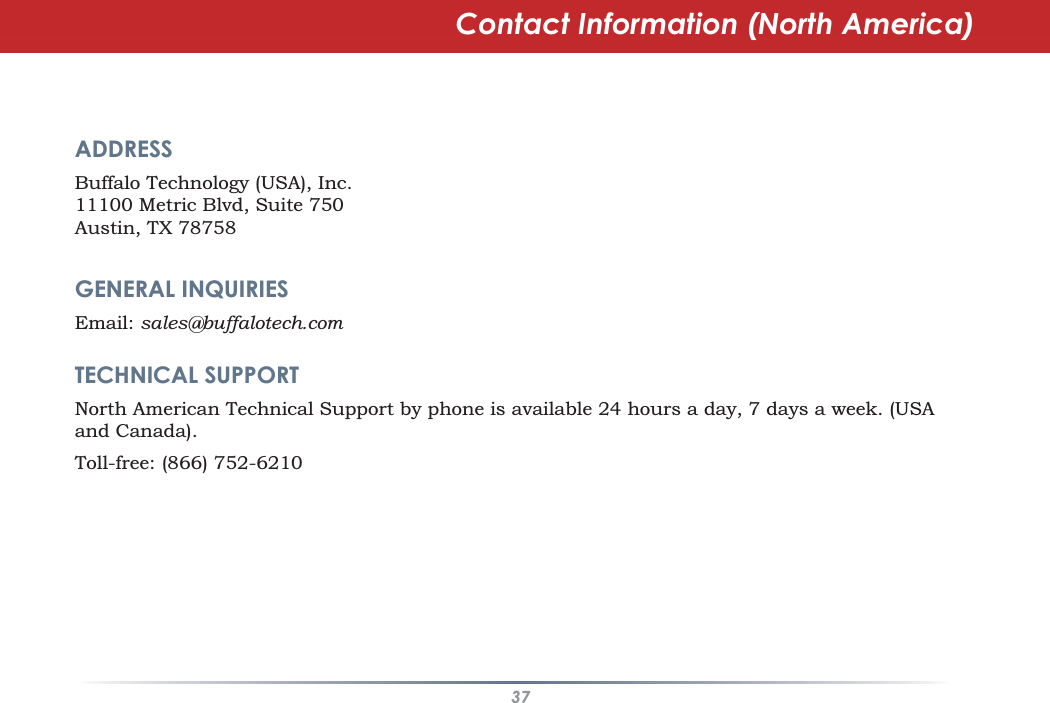 Contact Information (North America)

ADDRESS

Buffalo Technology (USA), Inc.
11100 Metric Blvd, Suite 750
Austin, TX 78758

GENERAL INQUIRIES

Email: sales@buffalotech.com

TECHNICAL SUPPORT

North American Technical Support by phone is available 24 hours a day, 7 days a week. (USA and Canada).

Toll-free: (866) 752-6210

37